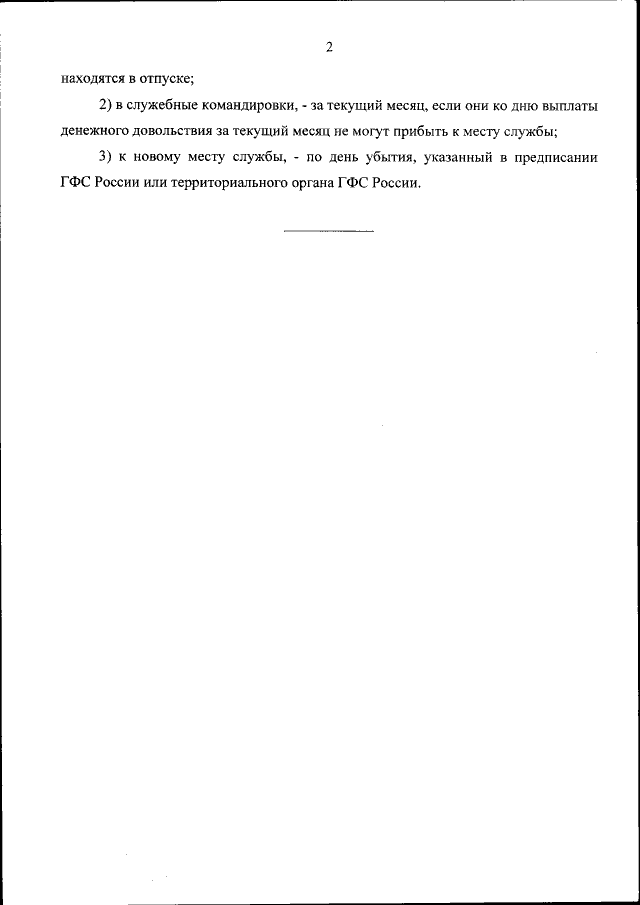 2

находятся в отпуске;

2) в служебные командировки, - за текущий месяц, если они ко дню выплаты денежного довольствия за текущий месяц не могут прибыть к месту службы;

3) к новому месту службы, - по день убытия, указанный в предписании ГФС России или территориального органа ГФС России.